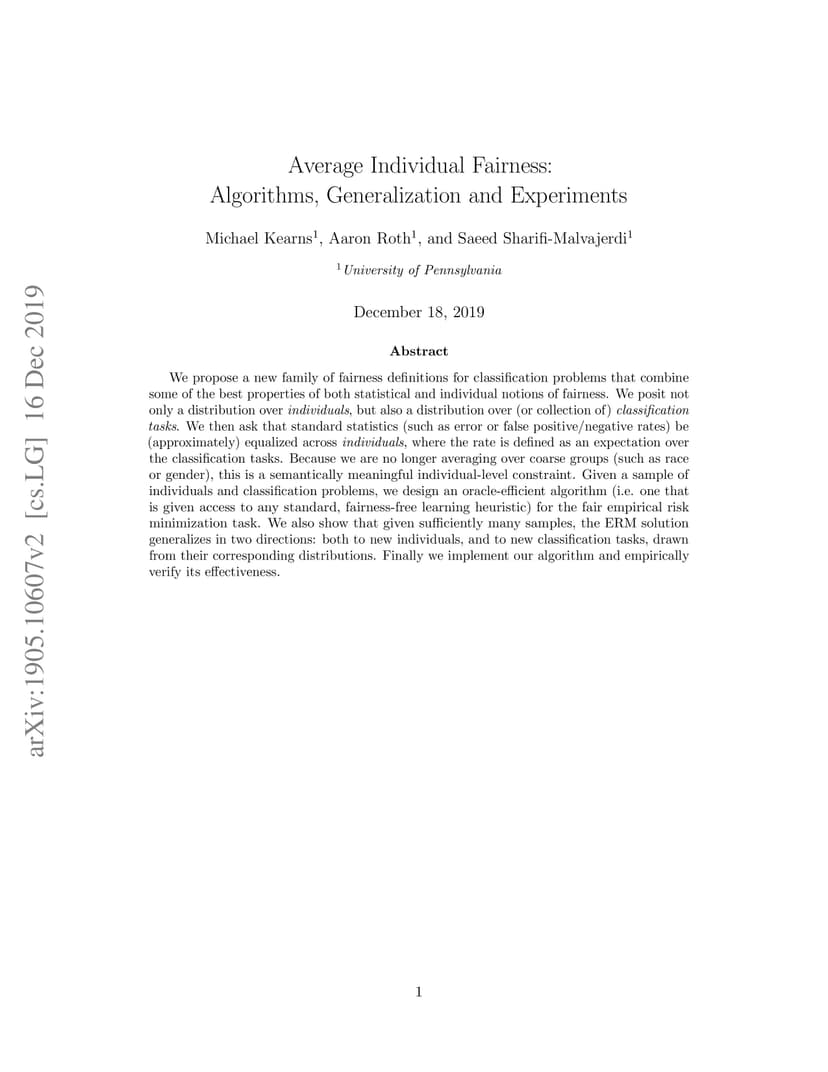 arXiv:1905.10607v2 [cs.LG] 16 Dec 2019

Average Individual Fairness:
Algorithms, Generalization and Experiments

Michael Kearns$^1$, Aaron Roth$^1$, and Saeed Sharifi-Malvajerdi$^1$

$^1$University of Pennsylvania

December 18, 2019

Abstract

We propose a new family of fairness definitions for classification problems that combine some of the best properties of both statistical and individual notions of fairness. We posit not only a distribution over individuals, but also a distribution over (or collection of) classification tasks. We then ask that standard statistics (such as error or false positive/negative rates) be (approximately) equalized across individuals, where the rate is defined as an expectation over the classification tasks. Because we are no longer averaging over coarse groups (such as race or gender), this is a semantically meaningful individual-level constraint. Given a sample of individuals and classification problems, we design an oracle-efficient algorithm (i.e. one that is given access to any standard, fairness-free learning heuristic) for the fair empirical risk minimization task. We also show that given sufficiently many samples, the ERM solution generalizes in two directions: both to new individuals, and to new classification tasks, drawn from their corresponding distributions. Finally we implement our algorithm and empirically verify its effectiveness.

1